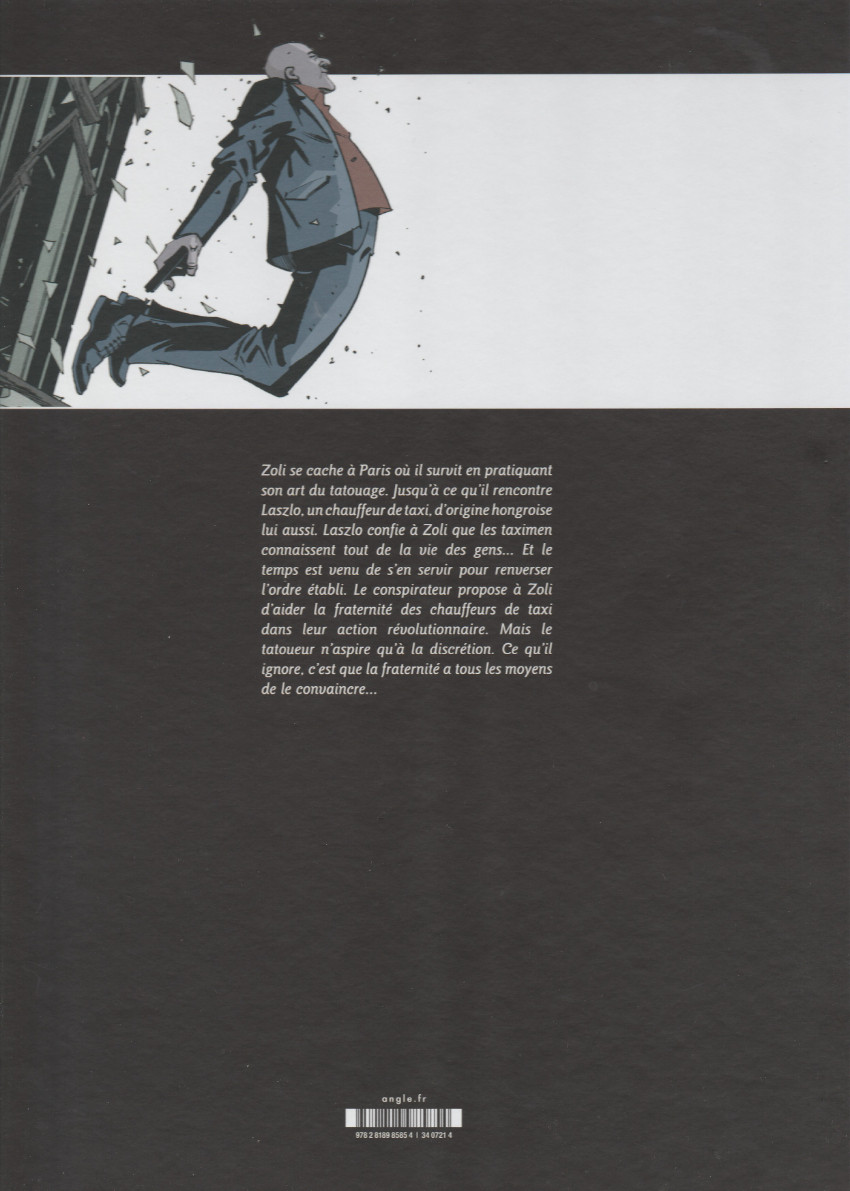 Zoli se cache à Paris où il survit en pratiquant son art du tatouage. Jusqu'à ce qu'il rencontre Laszlo, un chauffeur de taxi, d'origine hongroise lui aussi. Laszlo confie à Zoli que les taximen connaissent tout de la vie des gens... Et le temps est venu de s'en servir pour renverser l'ordre établi. Le conspirateur propose à Zoli d'aider la fraternité des chauffeurs de taxi dans leur action révolutionnaire. Mais le tatoueur n'aspire qu'à la discrétion. Ce qu'il ignore, c'est que la fraternité a tous les moyens de le convaincre...

angle.fr

978 2 8189 8585 4 | 34 0721 4